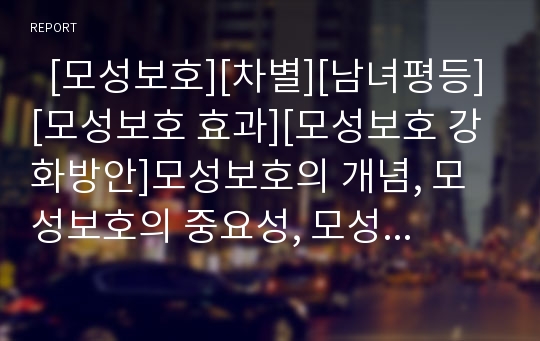 REPORT

[모성보호][차별][남녀평등][모성보호 효과][모성보호 강화방안]모성보호의 개념, 모성보호의 중요성, 모성...